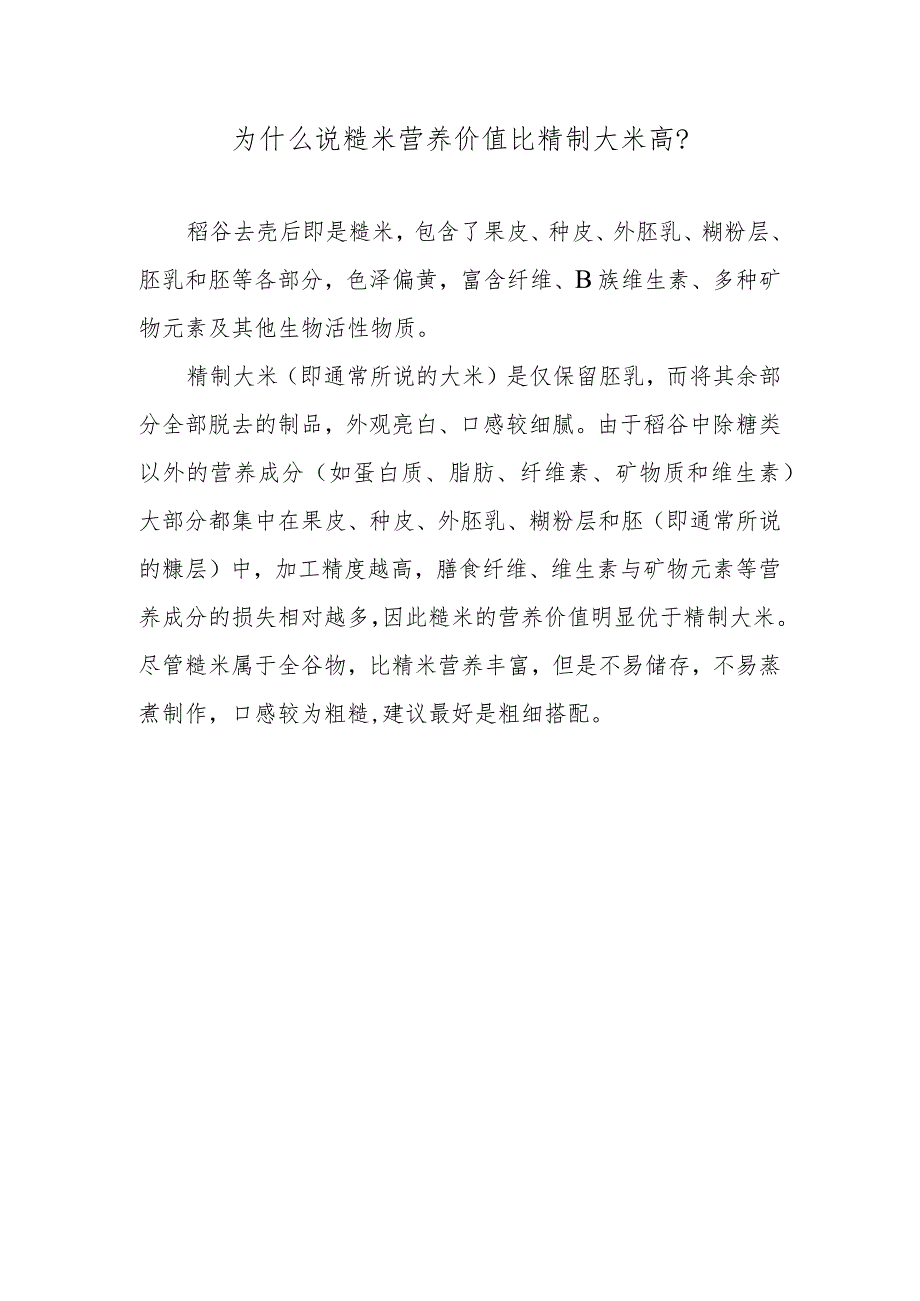 为什么说糙米营养价值比精制大米高?

稻谷去壳后即是糙米，包含了果皮、种皮、外胚乳、糊粉层、胚乳和胚等各部分，色泽偏黄，富含纤维、B族维生素、多种矿物元素及其他生物活性物质。

精制大米（即通常所说的大米）是仅保留胚乳，而将其余部分全部脱去的制品，外观亮白、口感较细腻。由于稻谷中除糖类以外的营养成分（如蛋白质、脂肪、纤维素、矿物质和维生素）大部分都集中在果皮、种皮、外胚乳、糊粉层和胚（即通常所说的糠层）中，加工精度越高，膳食纤维、维生素与矿物元素等营养成分的损失相对越多，因此糙米的营养价值明显优于精制大米。尽管糙米属于全谷物，比精米营养丰富，但是不易储存，不易蒸煮制作，口感较为粗糙，建议最好是粗细搭配。